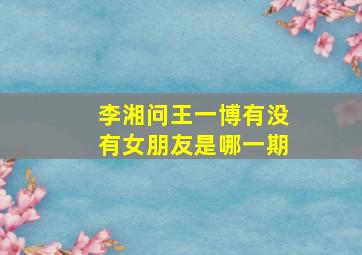 李湘问王一博有没有女朋友是哪一期